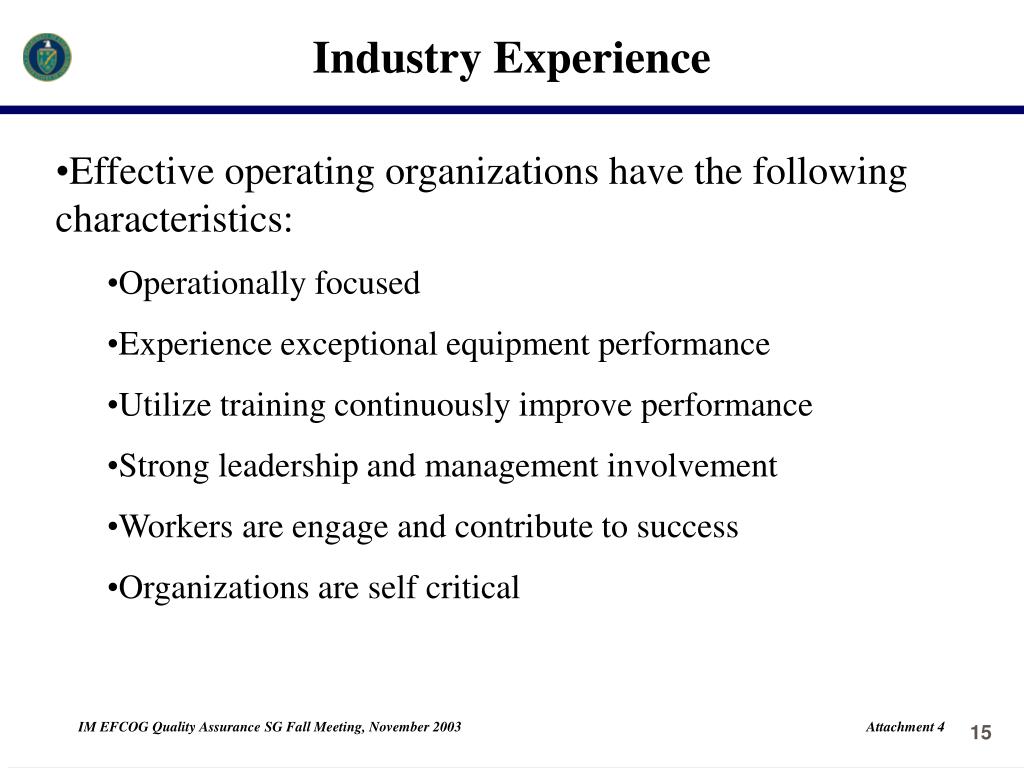 Industry Experience

•Effective operating organizations have the following characteristics:

•Operationally focused

•Experience exceptional equipment performance

•Utilize training continuously improve performance

•Strong leadership and management involvement

•Workers are engage and contribute to success

•Organizations are self critical

IM EFCOG Quality Assurance SG Fall Meeting, November 2003

Attachment 4

15